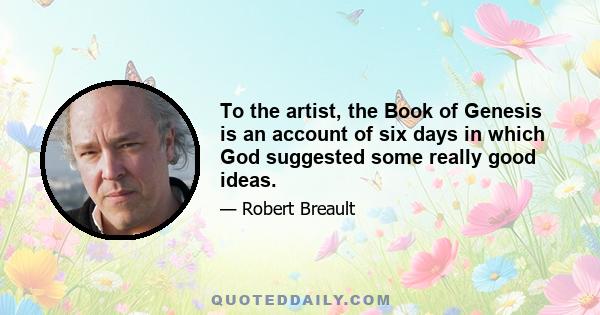 To the artist, the Book of Genesis is an account of six days in which God suggested some really good ideas.

— Robert Breault

QUOTEDDAILY.COM